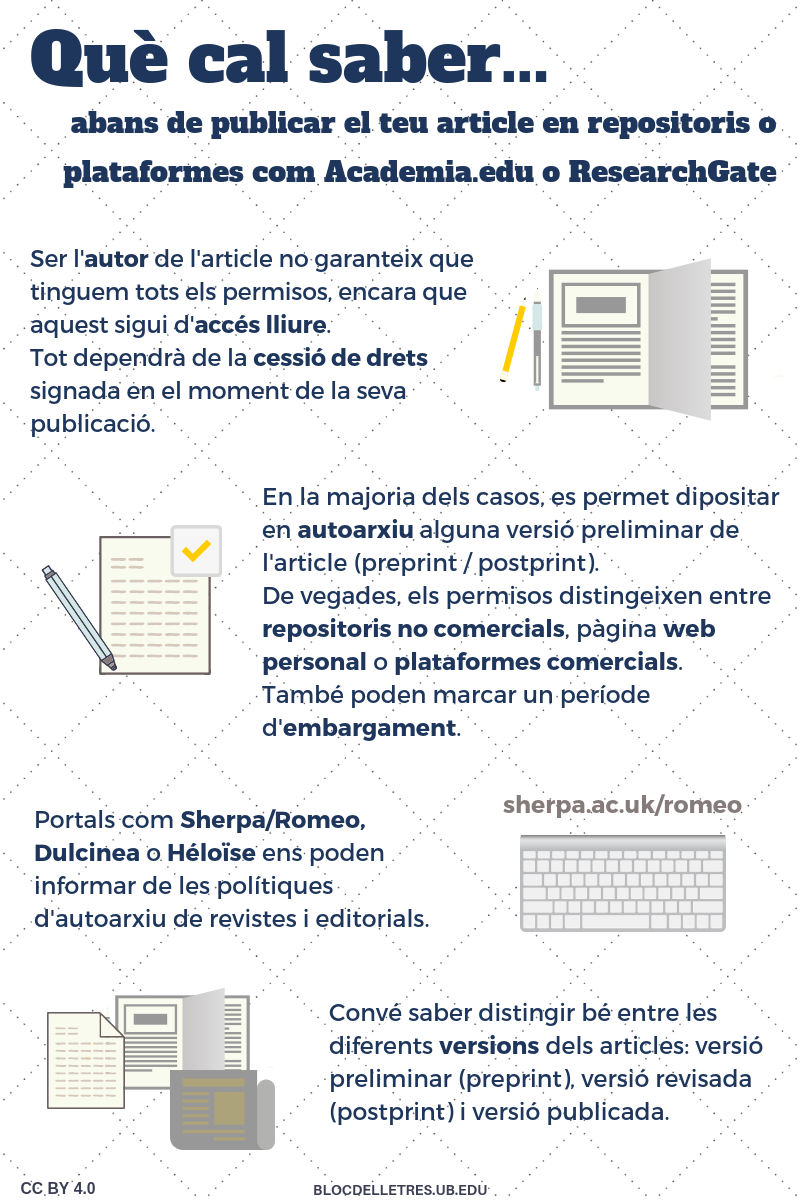 Què cal saber...

abans de publicar el teu article en repositoris o plataformes com Academia.edu o ResearchGate

Ser l'autor de l'article no garanteix que tinguem tots els permisos, encara que aquest sigui d'accés lliure.
Tot dependrà de la cessió de drets signada en el moment de la seva publicació.

En la majoria dels casos, es permet dipositar en autoarxiu alguna versió preliminar de l'article (preprint / postprint).
De vegades, els permisos distingeixen entre repositoris no comercials, pàgina web personal o plataformes comercials.
També poden marcar un període d'embargament.

Portals com Sherpa/Romeo, Dulcinea o Héloïse ens poden informar de les polítiques d'autoarxiu de revistes i editorials.

sherpa.ac.uk/romeo

Convé saber distingir bé entre les diferents versions dels articles: versió preliminar (preprint), versió revisada (postprint) i versió publicada.

CC BY 4.0

BLOCDELLETRES.UB.EDU